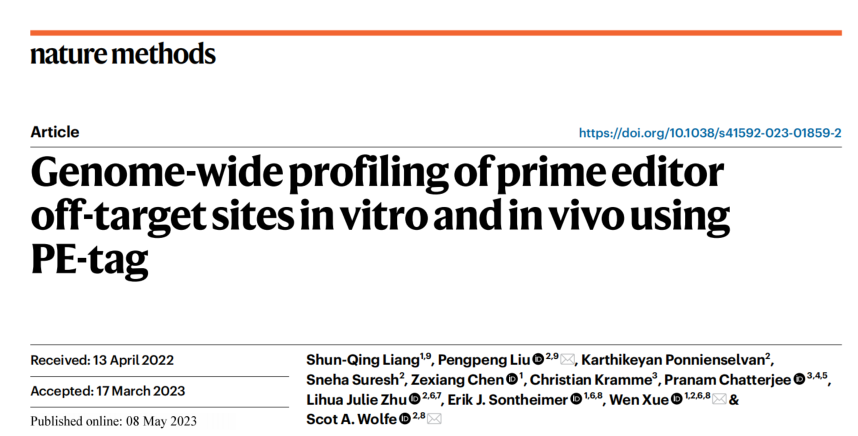 nature methods

Article

https://doi.org/10.1038/s41592-023-01859-2

Genome-wide profiling of prime editor off-target sites in vitro and in vivo using PE-tag

Received: 13 April 2022

Accepted: 17 March 2023

Published online: 08 May 2023

Shun-Qing Liang$^{1,9}$, Pengpeng Liu$^{2,9}$, Karthikeyan Ponnienselvan$^{2}$, Sneha Suresh$^{2}$, Zexiang Chen$^{1}$, Christian Kramme$^{3}$, Pranam Chatterjee$^{3,4,5}$, Lihua Julie Zhu$^{2,6,7}$, Erik J. Sontheimer$^{1,6,8}$, Wen Xue$^{1,2,6,8}$ & Scot A. Wolfe$^{2,8}$